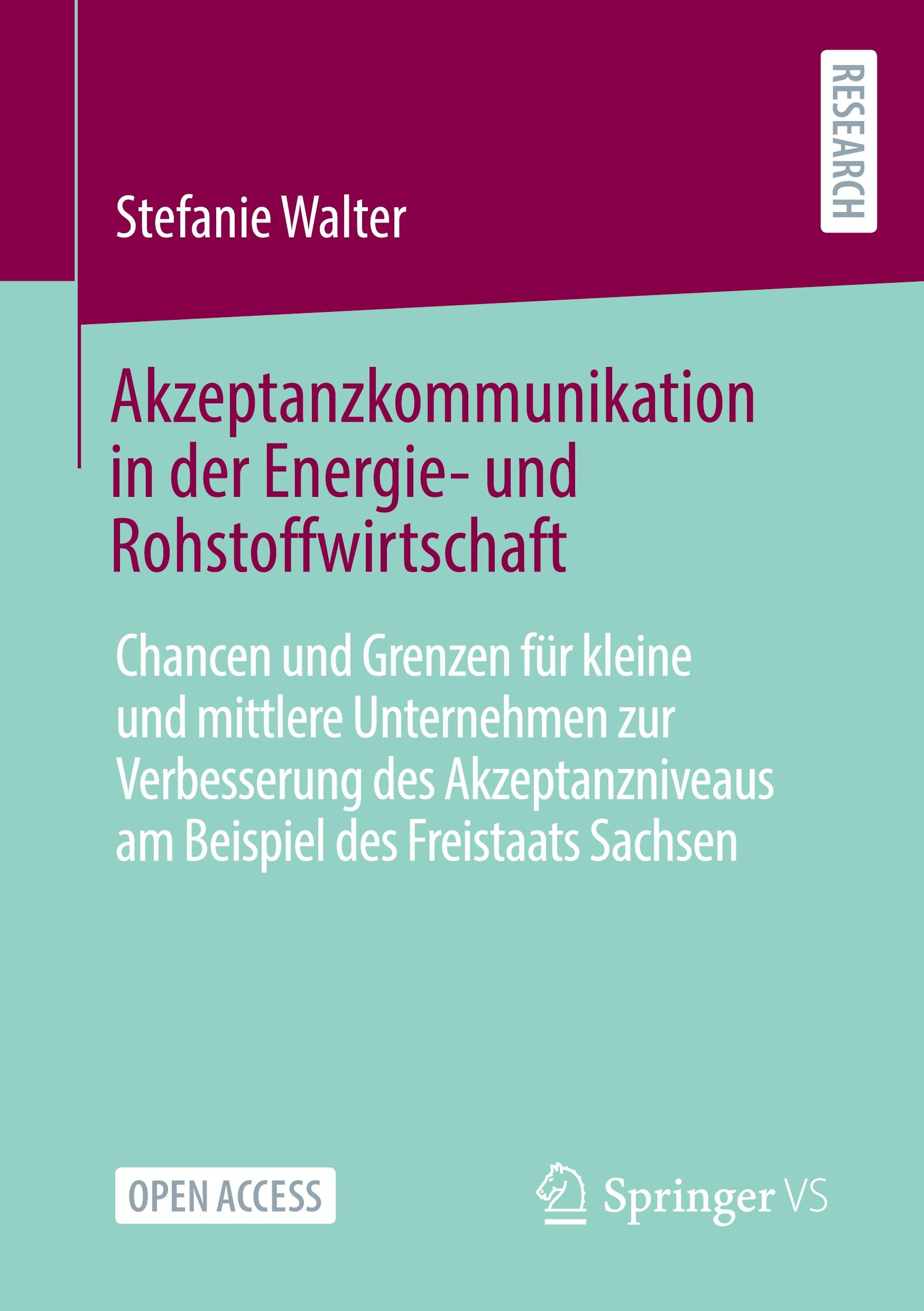 RESEARCH

Stefanie Walter

Akzeptanzkommunikation in der Energie- und Rohstoffwirtschaft

Chancen und Grenzen für kleine und mittlere Unternehmen zur Verbesserung des Akzeptanzniveaus am Beispiel des Freistaats Sachsen

OPEN ACCESS

Springer VS